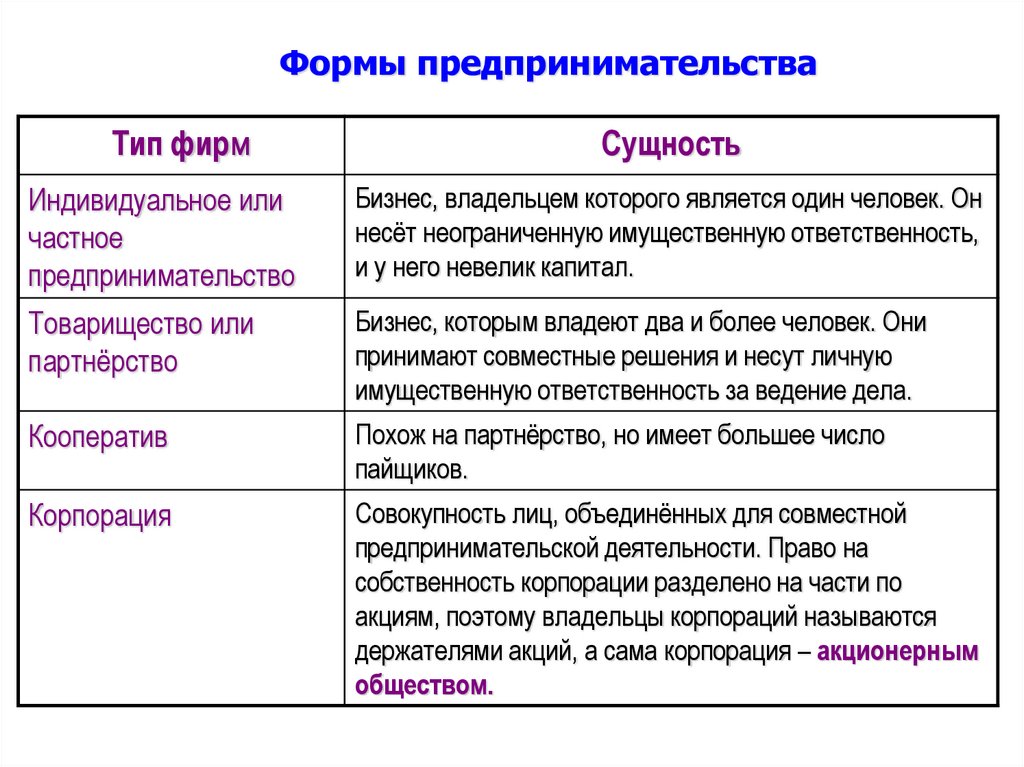 Формы предпринимательства

| Тип фирм | Сущность |
|---|---|
| Индивидуальное или частное предпринимательство | Бизнес, владельцем которого является один человек. Он несёт неограниченную имущественную ответственность, и у него невелик капитал. |
| Товарищество или партнёрство | Бизнес, которым владеют два и более человек. Они принимают совместные решения и несут личную имущественную ответственность за ведение дела. |
| Кооператив | Похож на партнёрство, но имеет большее число пайщиков. |
| Корпорация | Совокупность лиц, объединённых для совместной предпринимательской деятельности. Право на собственность корпорации разделено на части по акциям, поэтому владельцы корпораций называются держателями акций, а сама корпорация – акционерным обществом. |